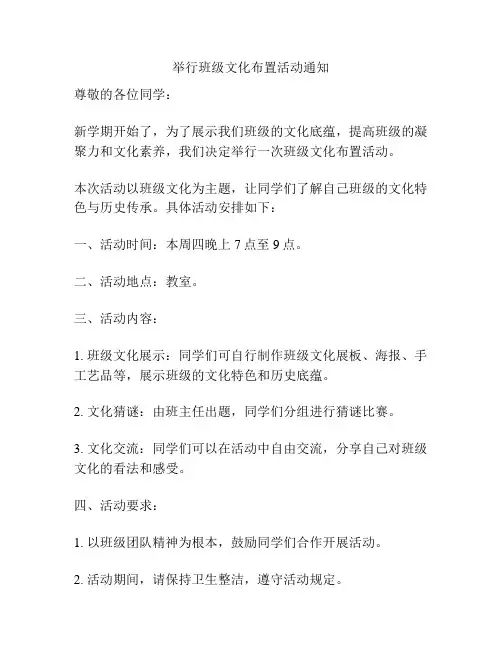 举行班级文化布置活动通知

尊敬的各位同学：

新学期开始了，为了展示我们班级的文化底蕴，提高班级的凝聚力和文化素养，我们决定举行一次班级文化布置活动。

本次活动以班级文化为主题，让同学们了解自己班级的文化特色与历史传承。具体活动安排如下：

一、活动时间：本周四晚上 7 点至 9 点。

二、活动地点：教室。

三、活动内容：

1. 班级文化展示：同学们可自行制作班级文化展板、海报、手工艺品等，展示班级的文化特色和历史底蕴。

2. 文化猜谜：由班主任出题，同学们分组进行猜谜比赛。

3. 文化交流：同学们可以在活动中自由交流，分享自己对班级文化的看法和感受。

四、活动要求：

1. 以班级团队精神为根本，鼓励同学们合作开展活动。

2. 活动期间，请保持卫生整洁，遵守活动规定。